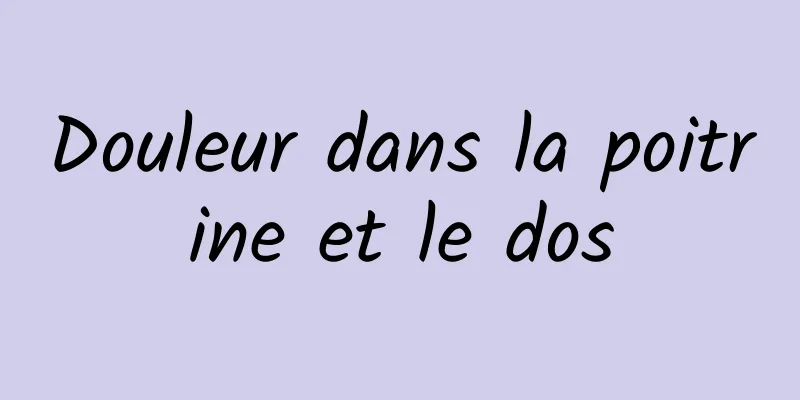 Douleur dans la poitrine et le dos